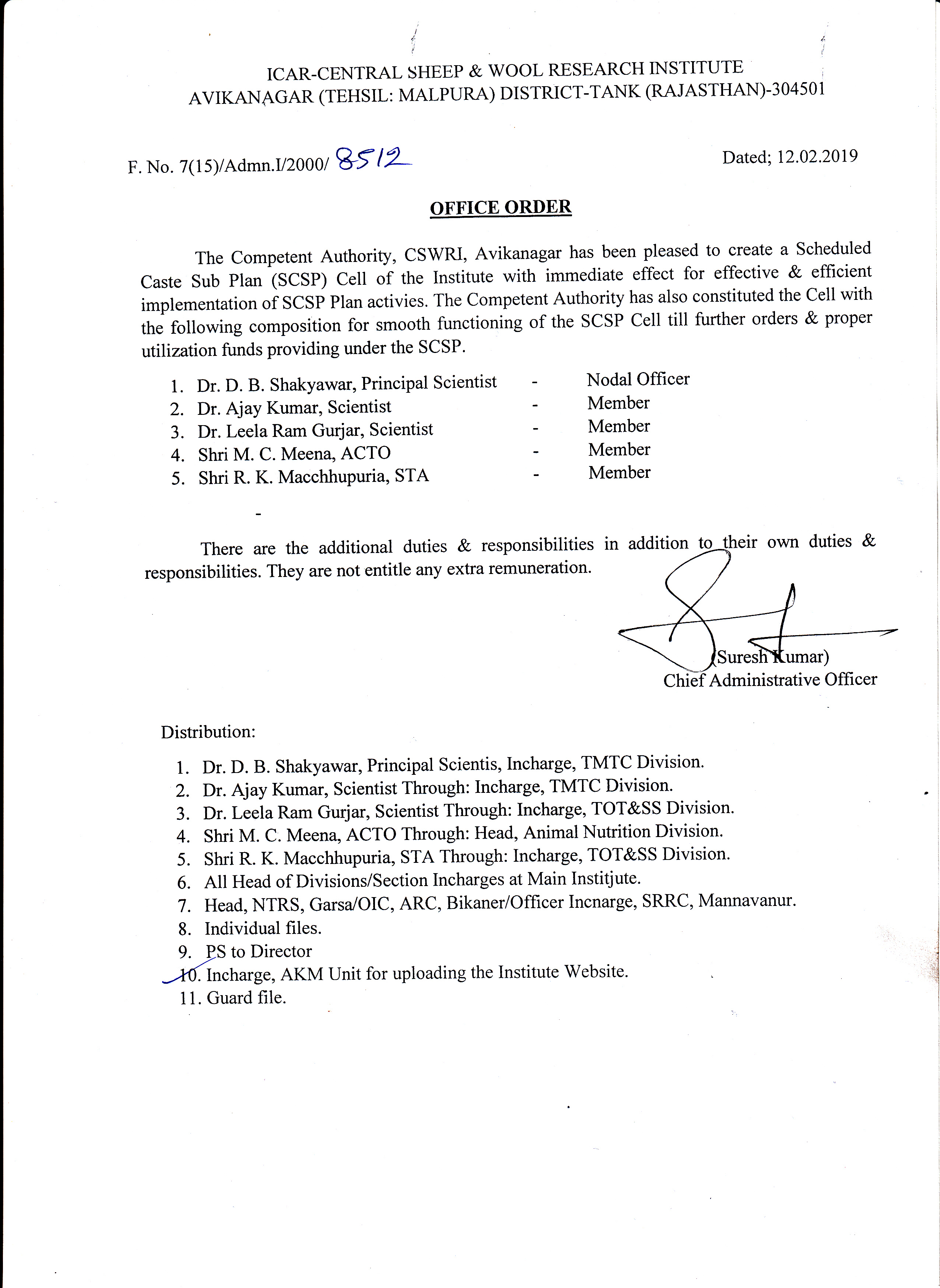 ICAR-CENTRAL SHEEP & WOOL RESEARCH INSTITUTE
AVIKANAGAR (TEHSIL: MALPURA) DISTRICT-TANK (RAJASTHAN)-304501

F. No. 7(15)/Admn.I/2000/ 8512

Dated; 12.02.2019

OFFICE ORDER

The Competent Authority, CSWRI, Avikanagar has been pleased to create a Scheduled Caste Sub Plan (SCSP) Cell of the Institute with immediate effect for effective & efficient implementation of SCSP Plan activies. The Competent Authority has also constituted the Cell with the following composition for smooth functioning of the SCSP Cell till further orders & proper utilization funds providing under the SCSP.

1. Dr. D. B. Shakyawar, Principal Scientist - Nodal Officer
2. Dr. Ajay Kumar, Scientist - Member
3. Dr. Leela Ram Gurjar, Scientist - Member
4. Shri M. C. Meena, ACTO - Member
5. Shri R. K. Macchhupuria, STA - Member

-

There are the additional duties & responsibilities in addition to their own duties & responsibilities. They are not entitle any extra remuneration.

(Suresh Kumar)
Chief Administrative Officer

Distribution:

1. Dr. D. B. Shakyawar, Principal Scientis, Incharge, TMTC Division.
2. Dr. Ajay Kumar, Scientist Through: Incharge, TMTC Division.
3. Dr. Leela Ram Gurjar, Scientist Through: Incharge, TOT&SS Division.
4. Shri M. C. Meena, ACTO Through: Head, Animal Nutrition Division.
5. Shri R. K. Macchhupuria, STA Through: Incharge, TOT&SS Division.
6. All Head of Divisions/Section Incharges at Main Institjute.
7. Head, NTRS, Garsa/OIC, ARC, Bikaner/Officer Incnarge, SRRC, Mannavanur.
8. Individual files.
9. PS to Director
10. Incharge, AKM Unit for uploading the Institute Website.
11. Guard file.